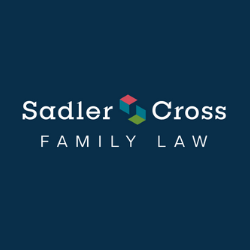 Sadler Cross
FAMILY LAW